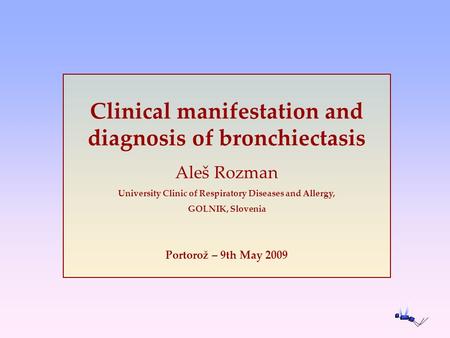 Clinical manifestation and diagnosis of bronchiectasis

Aleš Rozman

University Clinic of Respiratory Diseases and Allergy, GOLNIK, Slovenia

Portorož – 9th May 2009